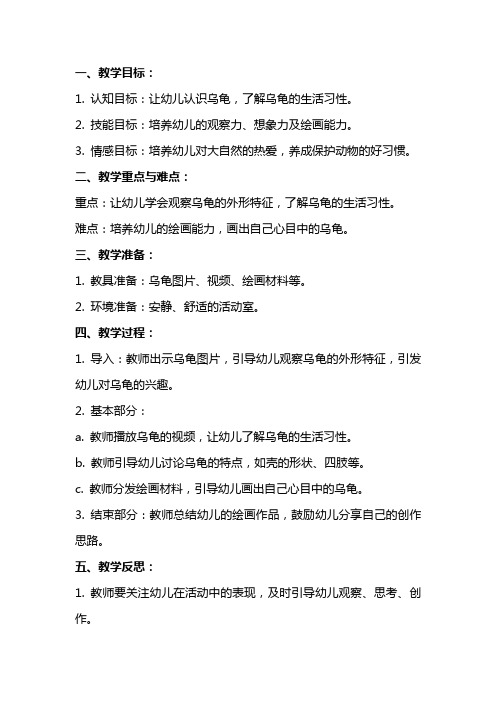 一、教学目标：

1. 认知目标：让幼儿认识乌龟，了解乌龟的生活习性。

2. 技能目标：培养幼儿的观察力、想象力及绘画能力。

3. 情感目标：培养幼儿对大自然的热爱，养成保护动物的好习惯。

二、教学重点与难点：

重点：让幼儿学会观察乌龟的外形特征，了解乌龟的生活习性。

难点：培养幼儿的绘画能力，画出自己心目中的乌龟。

三、教学准备：

1. 教具准备：乌龟图片、视频、绘画材料等。

2. 环境准备：安静、舒适的活动室。

四、教学过程：

1. 导入：教师出示乌龟图片，引导幼儿观察乌龟的外形特征，引发幼儿对乌龟的兴趣。

2. 基本部分：

a. 教师播放乌龟的视频，让幼儿了解乌龟的生活习性。

b. 教师引导幼儿讨论乌龟的特点，如壳的形状、四肢等。

c. 教师分发绘画材料，引导幼儿画出自己心目中的乌龟。

3. 结束部分：教师总结幼儿的绘画作品，鼓励幼儿分享自己的创作思路。

五、教学反思：

1. 教师要关注幼儿在活动中的表现，及时引导幼儿观察、思考、创作。